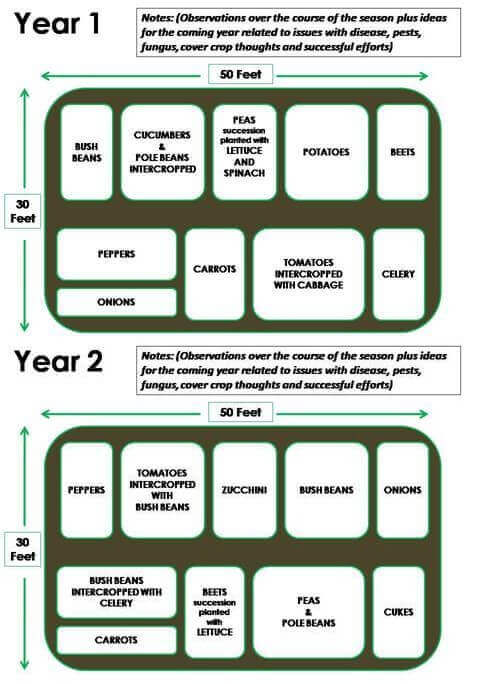 Year 1

Notes: (Observations over the course of the season plus ideas for the coming year related to issues with disease, pests, fungus, cover crop thoughts and successful efforts)

50 Feet

30 Feet

BUSH BEANS

CUCUMBERS & POLE BEANS INTERCROPPED

PEAS succession planted with LETTUCE AND SPINACH

POTATOES

BEETS

PEPPERS

ONIONS

CARROTS

TOMATOES INTERCROPPED WITH CABBAGE

CELERY

Year 2

Notes: (Observations over the course of the season plus ideas for the coming year related to issues with disease, pests, fungus, cover crop thoughts and successful efforts)

50 Feet

30 Feet

PEPPERS

TOMATOES INTERCROPPED WITH BUSH BEANS

ZUCCHINI

BUSH BEANS

ONIONS

BUSH BEANS INTERCROPPED WITH CELERY

CARROTS

BEETS succession planted with LETTUCE

PEAS & POLE BEANS

CUKES